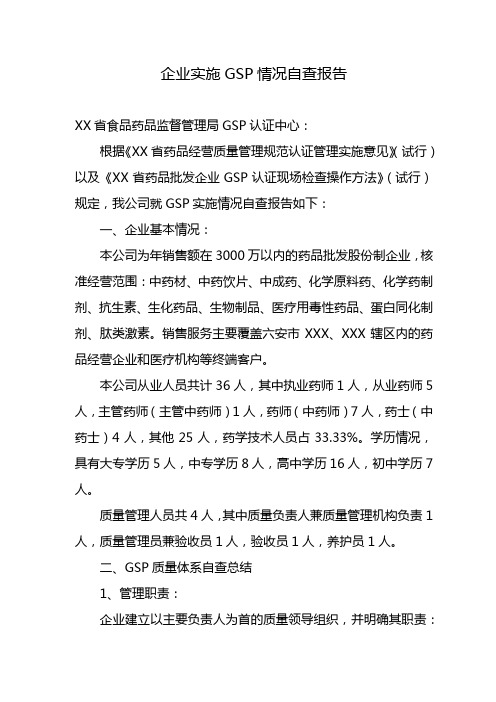 企业实施 GSP 情况自查报告

XX 省食品药品监督管理局 GSP 认证中心：

根据《XX 省药品经营质量管理规范认证管理实施意见》（试行）以及《XX 省药品批发企业 GSP 认证现场检查操作方法》（试行）规定，我公司就 GSP 实施情况自查报告如下：

一、企业基本情况：

本公司为年销售额在 3000 万以内的药品批发股份制企业，核准经营范围：中药材、中药饮片、中成药、化学原料药、化学药制剂、抗生素、生化药品、生物制品、医疗用毒性药品、蛋白同化制剂、肽类激素。销售服务主要覆盖六安市 XXX、XXX 辖区内的药品经营企业和医疗机构等终端客户。

本公司从业人员共计 36 人，其中执业药师 1 人，从业药师 5 人，主管药师（主管中药师）1 人，药师（中药师）7 人，药士（中药士）4 人，其他 25 人，药学技术人员占 33.33%。学历情况，具有大专学历 5 人，中专学历 8 人，高中学历 16 人，初中学历 7 人。

质量管理人员共 4 人，其中质量负责人兼质量管理机构负责 1 人，质量管理员兼验收员 1 人，验收员 1 人，养护员 1 人。

二、GSP 质量体系自查总结

1、管理职责：

企业建立以主要负责人为首的质量领导组织，并明确其职责：